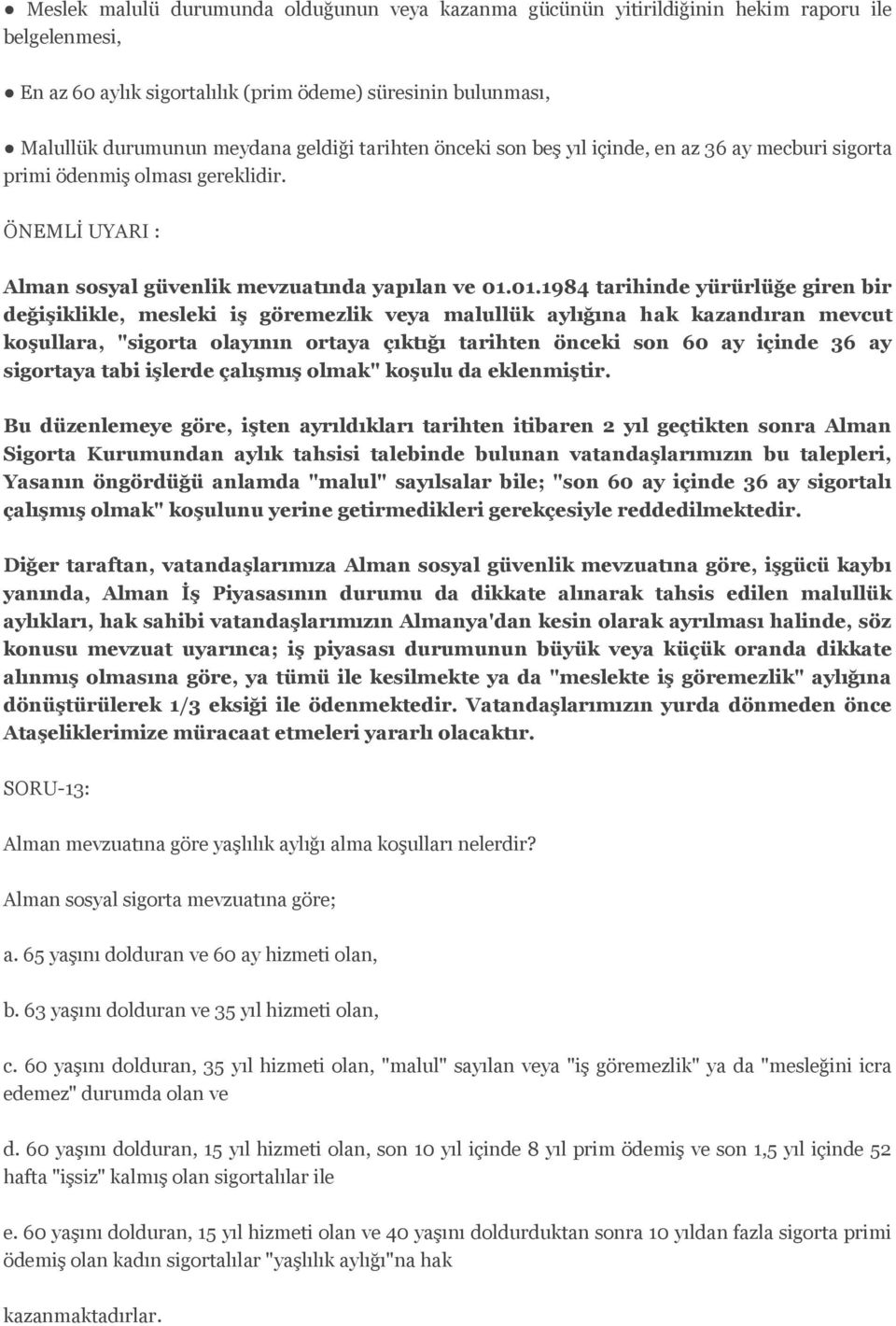 ● Meslek malulü durumunda olduğunun veya kazanma gücünün yitirildiğinin hekim raporu ile belgelenmesi,

● En az 60 aylık sigortalılık (prim ödeme) süresinin bulunması,

● Malullük durumunun meydana geldiği tarihten önceki son beş yıl içinde, en az 36 ay mecburi sigorta primi ödenmiş olması gereklidir.

ÖNEMLİ UYARI :

Alman sosyal güvenlik mevzuatında yapılan ve 01.01.1984 tarihinde yürürlüğe giren bir değişiklikle, mesleki iş göremezlik veya malullük aylığına hak kazandıran mevcut koşullara, "sigorta olayının ortaya çıktığı tarihten önceki son 60 ay içinde 36 ay sigortaya tabi işlerde çalışmış olmak" koşulu da eklenmiştir.

Bu düzenlemeye göre, işten ayrıldıkları tarihten itibaren 2 yıl geçtikten sonra Alman Sigorta Kurumundan aylık tahsisi talebinde bulunan vatandaşlarımızın bu talepleri, Yasanın öngördüğü anlamda "malul" sayılsalar bile; "son 60 ay içinde 36 ay sigortalı çalışmış olmak" koşulunu yerine getirmedikleri gerekçesiyle reddedilmektedir.

Diğer taraftan, vatandaşlarımıza Alman sosyal güvenlik mevzuatına göre, işgücü kaybı yanında, Alman İş Piyasasının durumu da dikkate alınarak tahsis edilen malullük aylıkları, hak sahibi vatandaşlarımızın Almanya'dan kesin olarak ayrılması halinde, söz konusu mevzuat uyarınca; iş piyasası durumunun büyük veya küçük oranda dikkate alınmış olmasına göre, ya tümü ile kesilmekte ya da "meslekte iş göremezlik" aylığına dönüştürülerek 1/3 eksiği ile ödenmektedir. Vatandaşlarımızın yurda dönmeden önce Ataşeliklerimize müracaat etmeleri yararlı olacaktır.

SORU-13:

Alman mevzuatına göre yaşlılık aylığı alma koşulları nelerdir?

Alman sosyal sigorta mevzuatına göre;

a. 65 yaşını dolduran ve 60 ay hizmeti olan,

b. 63 yaşını dolduran ve 35 yıl hizmeti olan,

c. 60 yaşını dolduran, 35 yıl hizmeti olan, "malul" sayılan veya "iş göremezlik" ya da "mesleğini icra edemez" durumda olan ve

d. 60 yaşını dolduran, 15 yıl hizmeti olan, son 10 yıl içinde 8 yıl prim ödemiş ve son 1,5 yıl içinde 52 hafta "işsiz" kalmış olan sigortalılar ile

e. 60 yaşını dolduran, 15 yıl hizmeti olan ve 40 yaşını doldurduktan sonra 10 yıldan fazla sigorta primi ödemiş olan kadın sigortalılar "yaşlılık aylığı"na hak

kazanmaktadırlar.